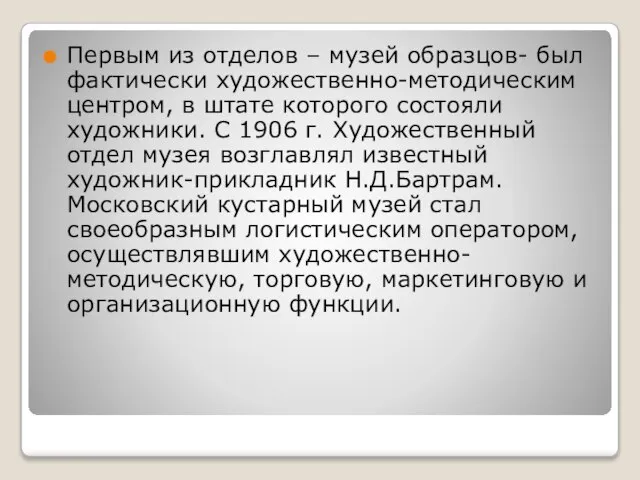 Первым из отделов – музей образцов- был фактически художественно-методическим центром, в штате которого состояли художники. С 1906 г. Художественный отдел музея возглавлял известный художник-прикладник Н.Д.Бартрам. Московский кустарный музей стал своеобразным логистическим оператором, осуществлявшим художественно-методическую, торговую, маркетинговую и организационную функции.